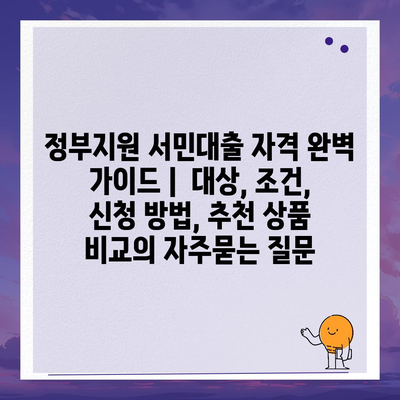 정부지원 서민대출 자격 완벽 가이드 | 대상, 조건, 신청 방법, 추천 상품 비교의 자주묻는 질문